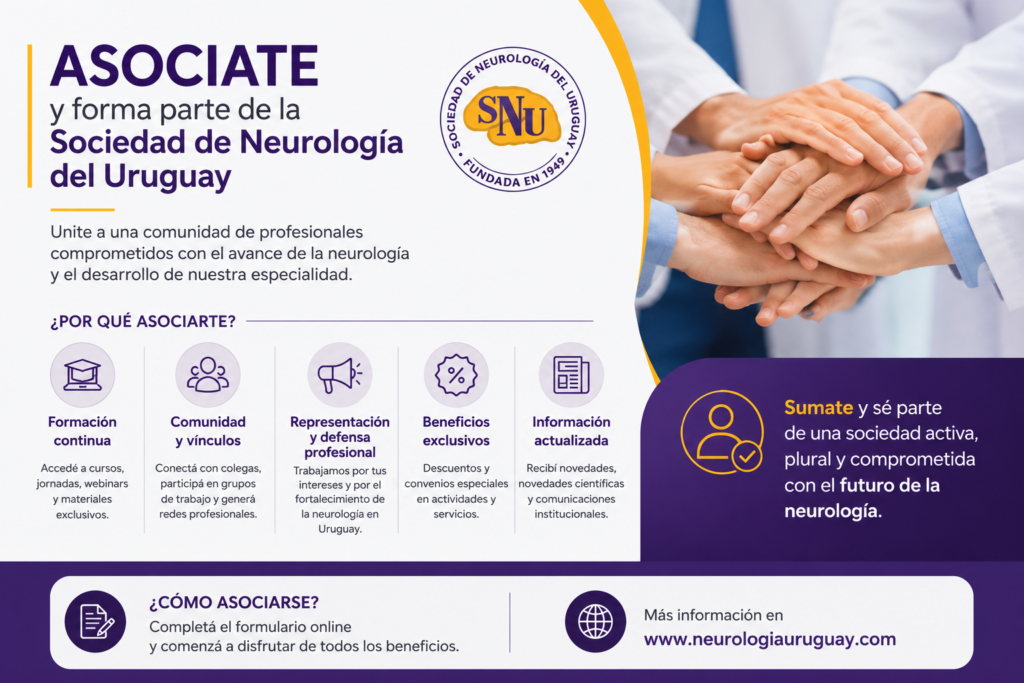 ASOCIATE
y forma parte de la
Sociedad de Neurología
del Uruguay

SOCIEDAD DE NEUROLOGÍA DEL URUGUAY
SNU
FUNDADA EN 1949

Unite a una comunidad de profesionales comprometidos con el avance de la neurología y el desarrollo de nuestra especialidad.

¿POR QUÉ ASOCIARTE?

Formación continua
Accedé a cursos, jornadas, webinars y materiales exclusivos.

Comunidad y vínculos
Conectá con colegas, participá en grupos de trabajo y generá redes profesionales.

Representación y defensa profesional
Trabajamos por tus intereses y por el fortalecimiento de la neurología en Uruguay.

Beneficios exclusivos
Descuentos y convenios especiales en actividades y servicios.

Información actualizada
Recibí novedades, novedades científicas y comunicaciones institucionales.

Sumate y sé parte de una sociedad activa, plural y comprometida con el futuro de la neurología.

¿CÓMO ASOCIARSE?
Completá el formulario online y comenzá a disfrutar de todos los beneficios.

Más información en
www.neurologiauruguay.com